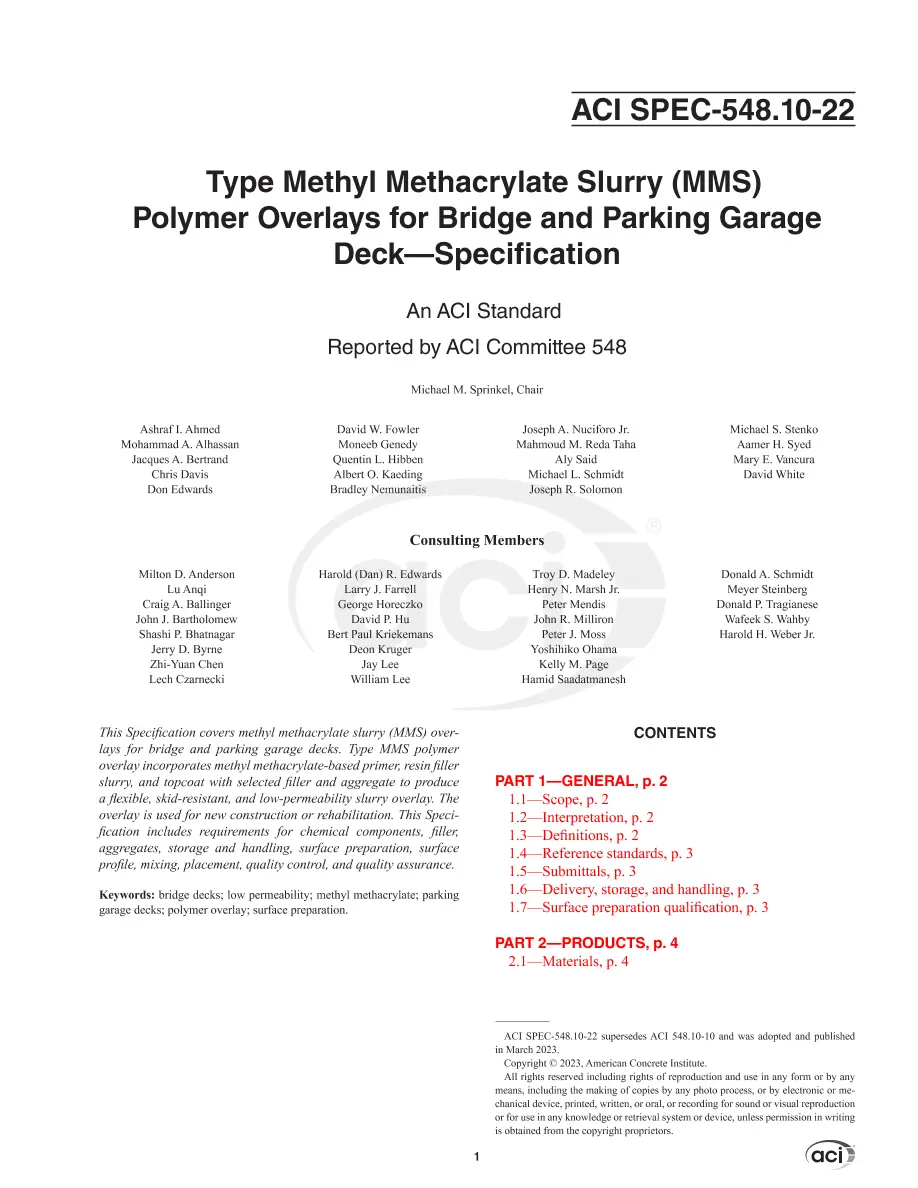 ACI SPEC-548.10-22

Type Methyl Methacrylate Slurry (MMS) Polymer Overlays for Bridge and Parking Garage Deck—Specification

An ACI Standard

Reported by ACI Committee 548

Michael M. Sprinkel, Chair

Ashraf I. Ahmed
Mohammad A. Alhassan
Jacques A. Bertrand
Chris Davis
Don Edwards

David W. Fowler
Moneeb Genedy
Quentin L. Hibben
Albert O. Kaeding
Bradley Nemunaitis

Joseph A. Nuciforo Jr.
Mahmoud M. Reda Taha
Aly Said
Michael L. Schmidt
Joseph R. Solomon

Michael S. Stenko
Aamer H. Syed
Mary E. Vancura
David White

Consulting Members

Milton D. Anderson
Lu Anqi
Craig A. Ballinger
John J. Bartholomew
Shashi P. Bhatnagar
Jerry D. Byrne
Zhi-Yuan Chen
Lech Czarnecki

Harold (Dan) R. Edwards
Larry J. Farrell
George Horeczko
David P. Hu
Bert Paul Kriekemans
Deon Kruger
Jay Lee
William Lee

Troy D. Madeley
Henry N. Marsh Jr.
Peter Mendis
John R. Milliron
Peter J. Moss
Yoshihiko Ohama
Kelly M. Page
Hamid Saadatmanesh

Donald A. Schmidt
Meyer Steinberg
Donald P. Tragianese
Wafeek S. Wahby
Harold H. Weber Jr.

This Specification covers methyl methacrylate slurry (MMS) overlays for bridge and parking garage decks. Type MMS polymer overlay incorporates methyl methacrylate-based primer, resin filler slurry, and topcoat with selected filler and aggregate to produce a flexible, skid-resistant, and low-permeability slurry overlay. The overlay is used for new construction or rehabilitation. This Specification includes requirements for chemical components, filler, aggregates, storage and handling, surface preparation, surface profile, mixing, placement, quality control, and quality assurance.

Keywords: bridge decks; low permeability; methyl methacrylate; parking garage decks; polymer overlay; surface preparation.

CONTENTS

PART 1—GENERAL, p. 2
1.1—Scope, p. 2
1.2—Interpretation, p. 2
1.3—Definitions, p. 2
1.4—Reference standards, p. 3
1.5—Submittals, p. 3
1.6—Delivery, storage, and handling, p. 3
1.7—Surface preparation qualification, p. 3

PART 2—PRODUCTS, p. 4
2.1—Materials, p. 4

ACI SPEC-548.10-22 supersedes ACI 548.10-10 and was adopted and published in March 2023.

Copyright © 2023, American Concrete Institute.

All rights reserved including rights of reproduction and use in any form or by any means, including the making of copies by any photo process, or by electronic or mechanical device, printed, written, or oral, or recording for sound or visual reproduction or for use in any knowledge or retrieval system or device, unless permission in writing is obtained from the copyright proprietors.

1

aci